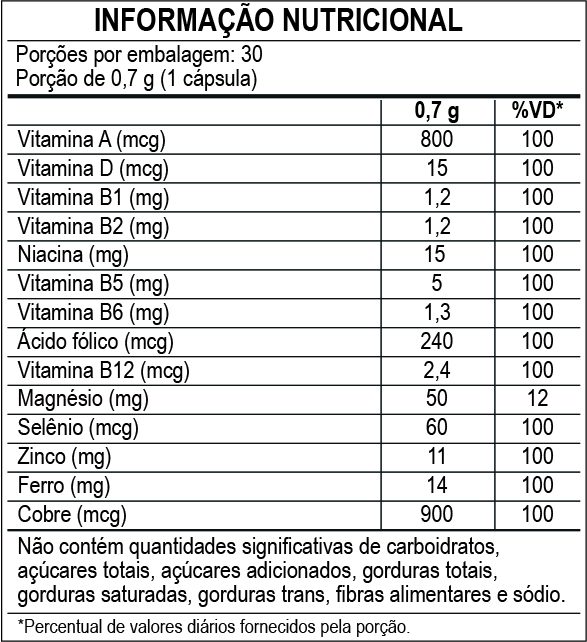 INFORMAÇÃO NUTRICIONAL

Porções por embalagem: 30
Porção de 0,7 g (1 cápsula)

| | 0,7 g | %VD* |
|---|---|---|
| Vitamina A (mcg) | 800 | 100 |
| Vitamina D (mcg) | 15 | 100 |
| Vitamina B1 (mg) | 1,2 | 100 |
| Vitamina B2 (mg) | 1,2 | 100 |
| Niacina (mg) | 15 | 100 |
| Vitamina B5 (mg) | 5 | 100 |
| Vitamina B6 (mg) | 1,3 | 100 |
| Ácido fólico (mcg) | 240 | 100 |
| Vitamina B12 (mcg) | 2,4 | 100 |
| Magnésio (mg) | 50 | 12 |
| Selênio (mcg) | 60 | 100 |
| Zinco (mg) | 11 | 100 |
| Ferro (mg) | 14 | 100 |
| Cobre (mcg) | 900 | 100 |

Não contém quantidades significativas de carboidratos, açúcares totais, açúcares adicionados, gorduras totais, gorduras saturadas, gorduras trans, fibras alimentares e sódio.

*Percentual de valores diários fornecidos pela porção.